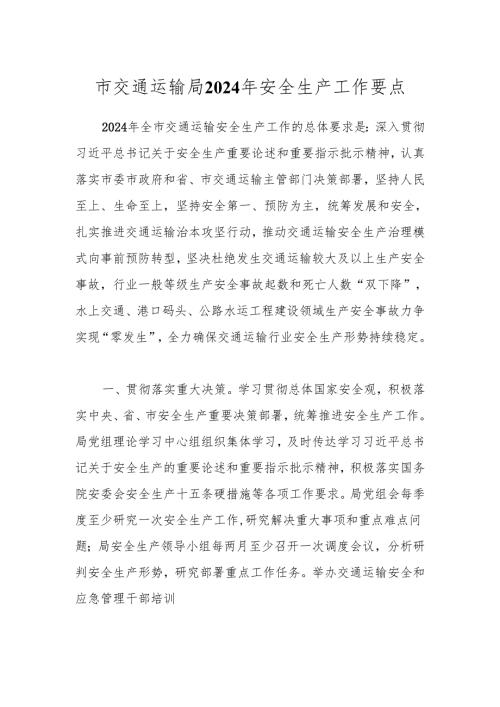 市交通运输局2024年安全生产工作要点

2024年全市交通运输安全生产工作的总体要求是：深入贯彻习近平总书记关于安全生产重要论述和重要指示批示精神，认真落实市委市政府和省、市交通运输主管部门决策部署，坚持人民至上、生命至上，坚持安全第一、预防为主，统筹发展和安全，扎实推进交通运输治本攻坚行动，推动交通运输安全生产治理模式向事前预防转型，坚决杜绝发生交通运输较大及以上生产安全事故，行业一般等级生产安全事故起数和死亡人数“双下降”，水上交通、港口码头、公路水运工程建设领域生产安全事故力争实现“零发生”，全力确保交通运输行业安全生产形势持续稳定。

一、贯彻落实重大决策。学习贯彻总体国家安全观，积极落实中央、省、市安全生产重要决策部署，统筹推进安全生产工作。局党组理论学习中心组组织集体学习，及时传达学习习近平总书记关于安全生产的重要论述和重要指示批示精神，积极落实国务院安委会安全生产十五条硬措施等各项工作要求。局党组会每季度至少研究一次安全生产工作，研究解决重大事项和重点难点问题；局安全生产领导小组每两月至少召开一次调度会议，分析研判安全生产形势，研究部署重点工作任务。举办交通运输安全和应急管理干部培训